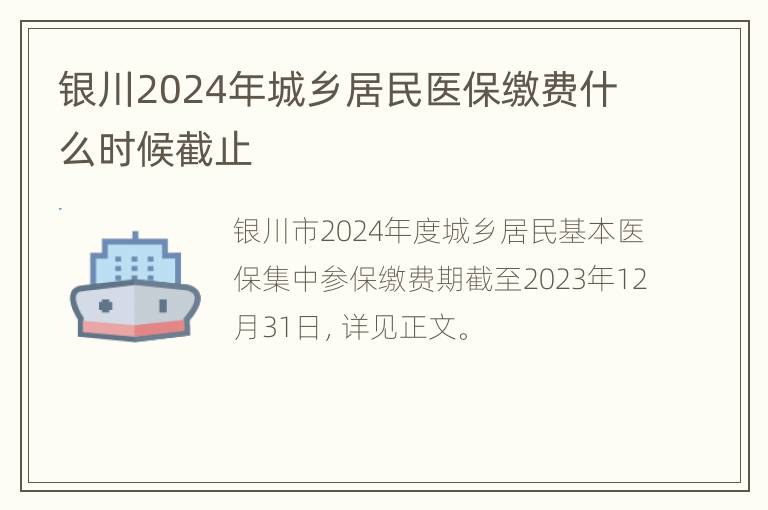 银川2024年城乡居民医保缴费什么时候截止

银川市2024年度城乡居民基本医保集中参保缴费期截至2023年12月31日, 详见正文。